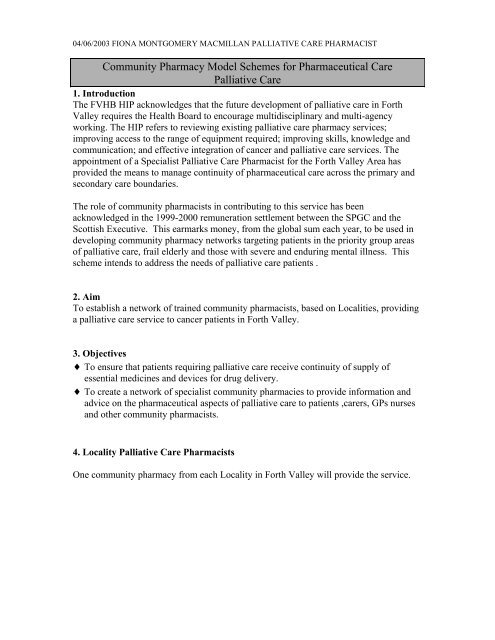 04/06/2003 FIONA MONTGOMERY MACMILLAN PALLIATIVE CARE PHARMACIST

Community Pharmacy Model Schemes for Pharmaceutical Care
Palliative Care

1. Introduction
The FVHB HIP acknowledges that the future development of palliative care in Forth Valley requires the Health Board to encourage multidisciplinary and multi-agency working. The HIP refers to reviewing existing palliative care pharmacy services; improving access to the range of equipment required; improving skills, knowledge and communication; and effective integration of cancer and palliative care services. The appointment of a Specialist Palliative Care Pharmacist for the Forth Valley Area has provided the means to manage continuity of pharmaceutical care across the primary and secondary care boundaries.

The role of community pharmacists in contributing to this service has been acknowledged in the 1999-2000 remuneration settlement between the SPGC and the Scottish Executive. This earmarks money, from the global sum each year, to be used in developing community pharmacy networks targeting patients in the priority group areas of palliative care, frail elderly and those with severe and enduring mental illness. This scheme intends to address the needs of palliative care patients .

2. Aim
To establish a network of trained community pharmacists, based on Localities, providing a palliative care service to cancer patients in Forth Valley.

3. Objectives
♦ To ensure that patients requiring palliative care receive continuity of supply of essential medicines and devices for drug delivery.
♦ To create a network of specialist community pharmacies to provide information and advice on the pharmaceutical aspects of palliative care to patients ,carers, GPs nurses and other community pharmacists.

4. Locality Palliative Care Pharmacists

One community pharmacy from each Locality in Forth Valley will provide the service.